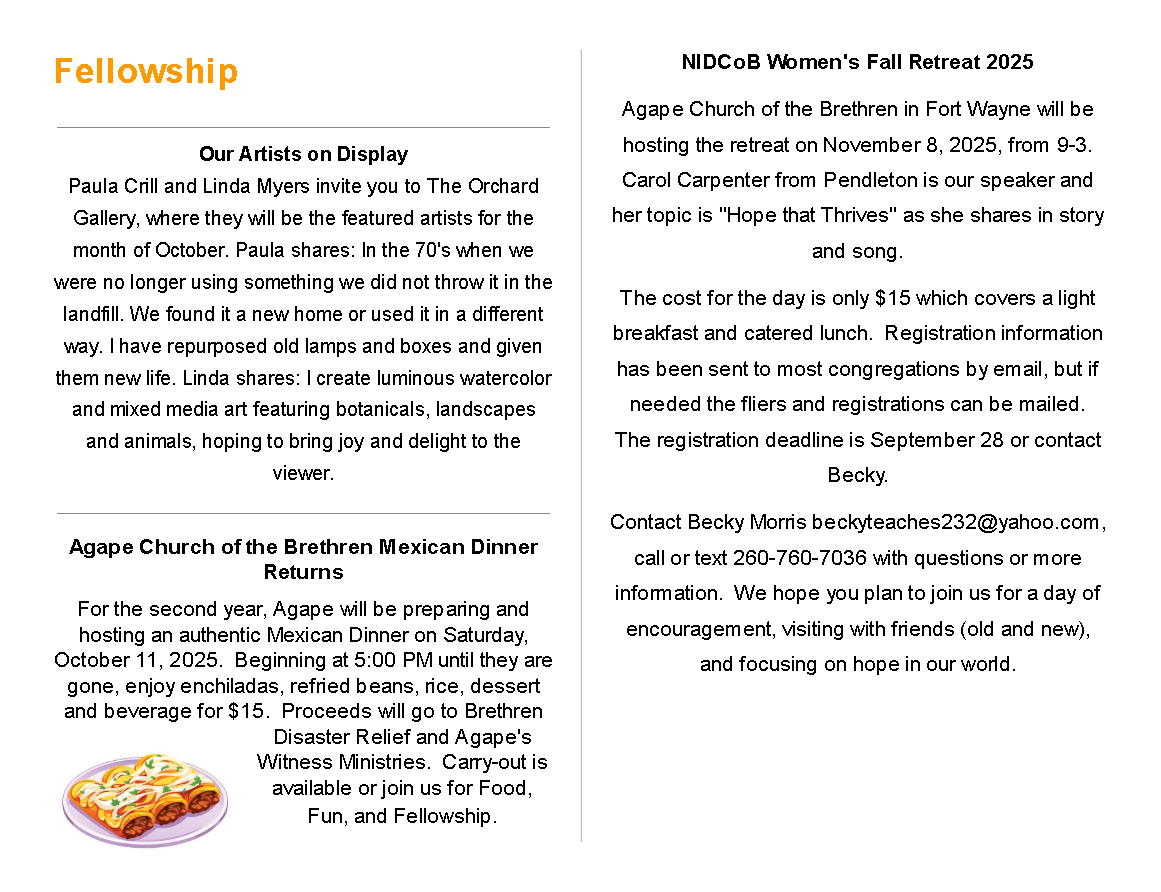 Fellowship

Our Artists on Display

Paula Crill and Linda Myers invite you to The Orchard Gallery, where they will be the featured artists for the month of October. Paula shares: In the 70's when we were no longer using something we did not throw it in the landfill. We found it a new home or used it in a different way. I have repurposed old lamps and boxes and given them new life. Linda shares: I create luminous watercolor and mixed media art featuring botanicals, landscapes and animals, hoping to bring joy and delight to the viewer.

Agape Church of the Brethren Mexican Dinner Returns

For the second year, Agape will be preparing and hosting an authentic Mexican Dinner on Saturday, October 11, 2025. Beginning at 5:00 PM until they are gone, enjoy enchiladas, refried beans, rice, dessert and beverage for $15. Proceeds will go to Brethren Disaster Relief and Agape's Witness Ministries. Carry-out is available or join us for Food, Fun, and Fellowship.

NIDCoB Women's Fall Retreat 2025

Agape Church of the Brethren in Fort Wayne will be hosting the retreat on November 8, 2025, from 9-3. Carol Carpenter from Pendleton is our speaker and her topic is "Hope that Thrives" as she shares in story and song.

The cost for the day is only $15 which covers a light breakfast and catered lunch. Registration information has been sent to most congregations by email, but if needed the fliers and registrations can be mailed. The registration deadline is September 28 or contact Becky.

Contact Becky Morris beckyteaches232@yahoo.com, call or text 260-760-7036 with questions or more information. We hope you plan to join us for a day of encouragement, visiting with friends (old and new), and focusing on hope in our world.